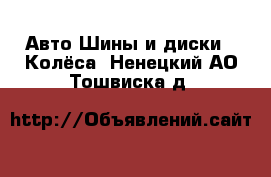 Авто Шины и диски Колёса  Ненецкий АО Тошвиска д

http://Объявлений.сайт